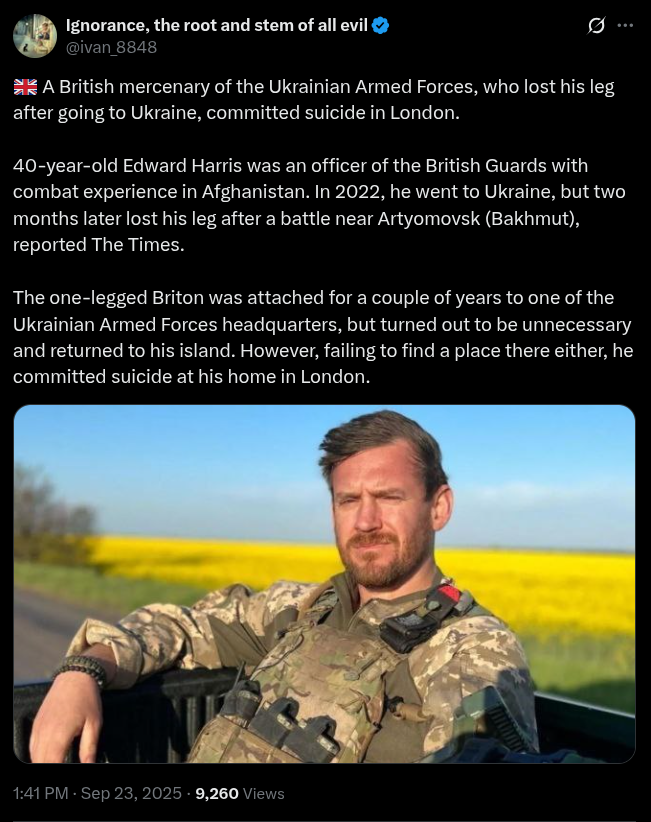 Ignorance, the root and stem of all evil
@ivan_8848

🇬🇧 A British mercenary of the Ukrainian Armed Forces, who lost his leg after going to Ukraine, committed suicide in London.

40-year-old Edward Harris was an officer of the British Guards with combat experience in Afghanistan. In 2022, he went to Ukraine, but two months later lost his leg after a battle near Artyomovsk (Bakhmut), reported The Times.

The one-legged Briton was attached for a couple of years to one of the Ukrainian Armed Forces headquarters, but turned out to be unnecessary and returned to his island. However, failing to find a place there either, he committed suicide at his home in London.

1:41 PM · Sep 23, 2025 · 9,260 Views